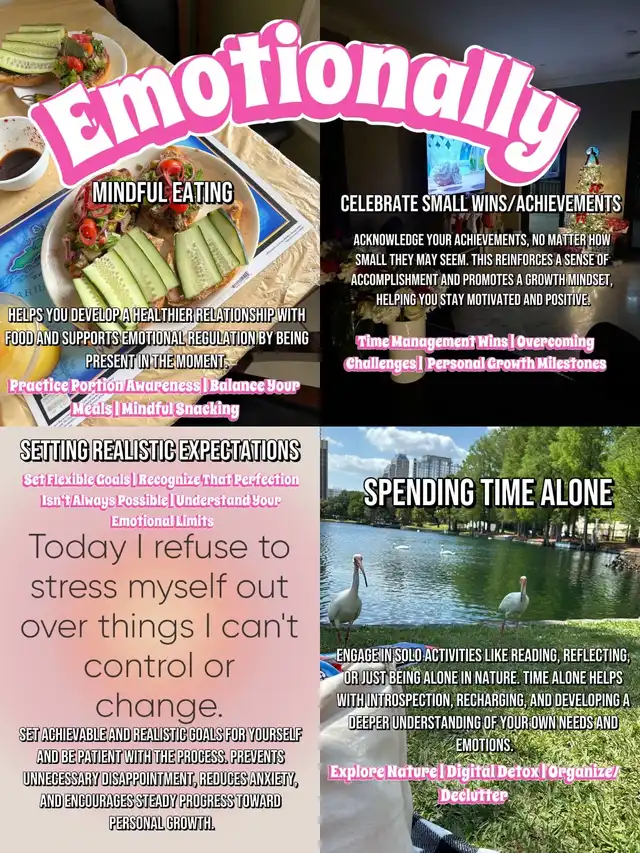 Emotionally

MINDFUL EATING

HELPS YOU DEVELOP A HEALTHIER RELATIONSHIP WITH FOOD AND SUPPORTS EMOTIONAL REGULATION BY BEING PRESENT IN THE MOMENT.

Practice Portion Awareness | Balance Your Meals | Mindful Snacking

CELEBRATE SMALL WINS/ACHIEVEMENTS

ACKNOWLEDGE YOUR ACHIEVEMENTS, NO MATTER HOW SMALL THEY MAY SEEM. THIS REINFORCES A SENSE OF ACCOMPLISHMENT AND PROMOTES A GROWTH MINDSET, HELPING YOU STAY MOTIVATED AND POSITIVE.

Time Management Wins | Overcoming Challenges | Personal Growth Milestones

SETTING REALISTIC EXPECTATIONS

Set Flexible Goals | Recognize That Perfection Isn't Always Possible | Understand Your Emotional Limits

Today I refuse to stress myself out over things I can't control or change.

SET ACHIEVABLE AND REALISTIC GOALS FOR YOURSELF AND BE PATIENT WITH THE PROCESS. PREVENTS UNNECESSARY DISAPPOINTMENT, REDUCES ANXIETY, AND ENCOURAGES STEADY PROGRESS TOWARD PERSONAL GROWTH.

SPENDING TIME ALONE

ENGAGE IN SOLO ACTIVITIES LIKE READING, REFLECTING, OR JUST BEING ALONE IN NATURE. TIME ALONE HELPS WITH INTROSPECTION, RECHARGING, AND DEVELOPING A DEEPER UNDERSTANDING OF YOUR OWN NEEDS AND EMOTIONS.

Explore Nature | Digital Detox | Organize/ Declutter